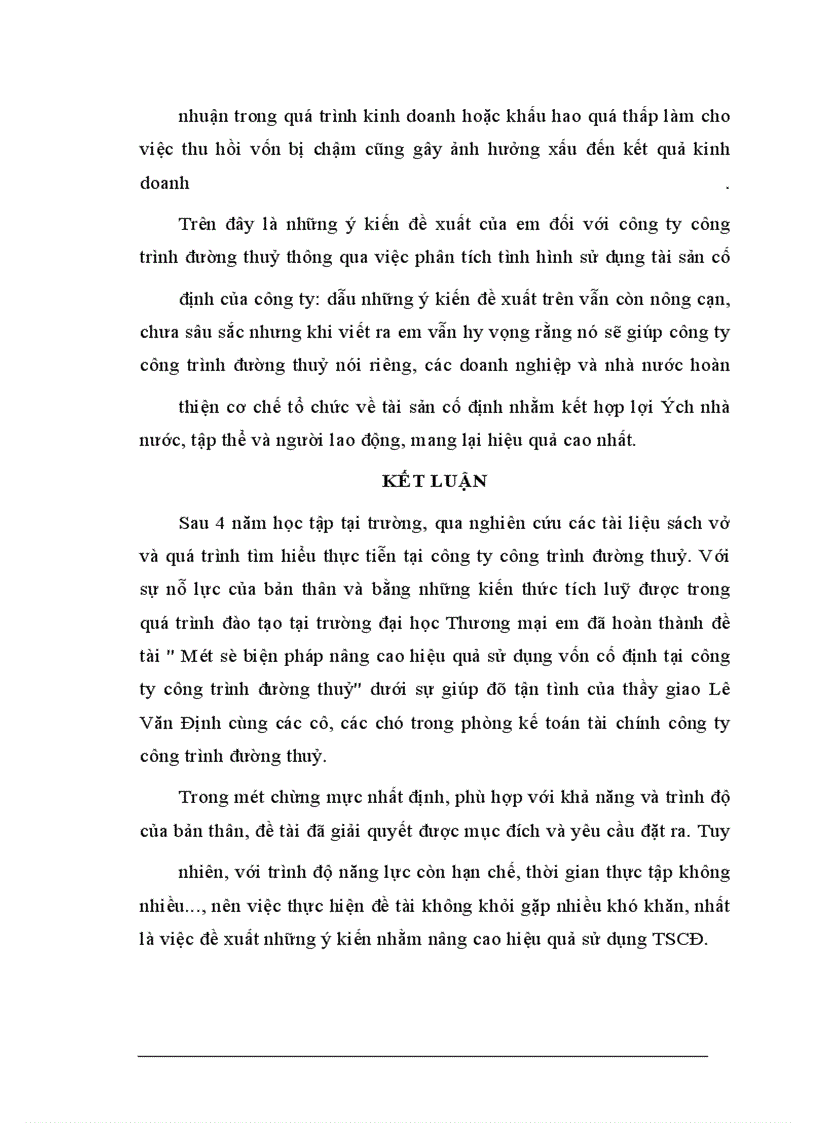 nhuận trong quá trình kinh doanh hoặc khấu hao quá thấp làm cho việc thu hồi vốn bị chậm cũng gây ảnh hưởng xấu đến kết quả kinh doanh .

Trên đây là những ý kiến đề xuất của em đối với công ty công trình đường thuỷ thông qua việc phân tích tình hình sử dụng tài sản cố

định của công ty: dẫu những ý kiến đề xuất trên vẫn còn nông cạn, chưa sâu sắc nhưng khi viết ra em vẫn hy vọng rằng nó sẽ giúp công ty công trình đường thuỷ nói riêng, các doanh nghiệp và nhà nước hoàn

thiện cơ chế tổ chức về tài sản cố định nhằm kết hợp lợi Ých nhà nước, tập thể và người lao động, mang lại hiệu quả cao nhất.

KẾT LUẬN

Sau 4 năm học tập tại trường, qua nghiên cứu các tài liệu sách vở và quá trình tìm hiểu thực tiễn tại công ty công trình đường thuỷ. Với sự nỗ lực của bản thân và bằng những kiến thức tích luỹ được trong quá trình đào tạo tại trường đại học Thương mại em đã hoàn thành đề tài " Mét sè biện pháp nâng cao hiệu quả sử dụng vốn cố định tại công ty công trình đường thuỷ" dưới sự giúp đỡ tận tình của thầy giao Lê Văn Định cùng các cô, các chó trong phòng kế toán tài chính công ty công trình đường thuỷ.

Trong mét chừng mực nhất định, phù hợp với khả năng và trình độ của bản thân, đề tài đã giải quyết được mục đích và yêu cầu đặt ra. Tuy

nhiên, với trình độ năng lực còn hạn chế, thời gian thực tập không nhiều..., nên việc thực hiện đề tài không khỏi gặp nhiều khó khăn, nhất là việc đề xuất những ý kiến nhằm nâng cao hiệu quả sử dụng TSCĐ.